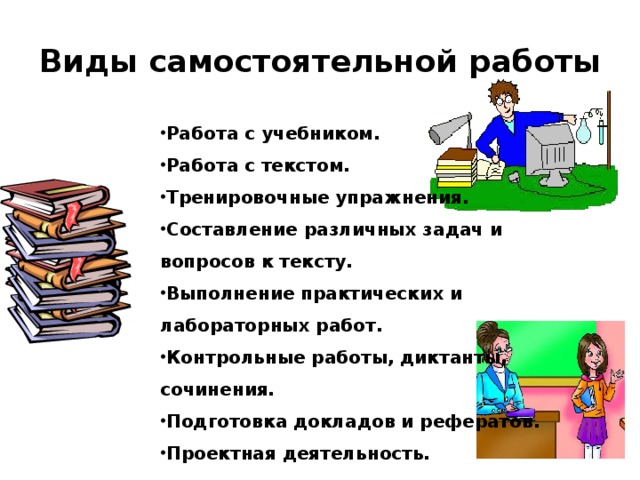 Виды самостоятельной работы

•Работа с учебником.

•Работа с текстом.

•Тренировочные упражнения.

•Составление различных задач и вопросов к тексту.

•Выполнение практических и лабораторных работ.

•Контрольные работы, диктанты, сочинения.

•Подготовка докладов и рефератов.

•Проектная деятельность.